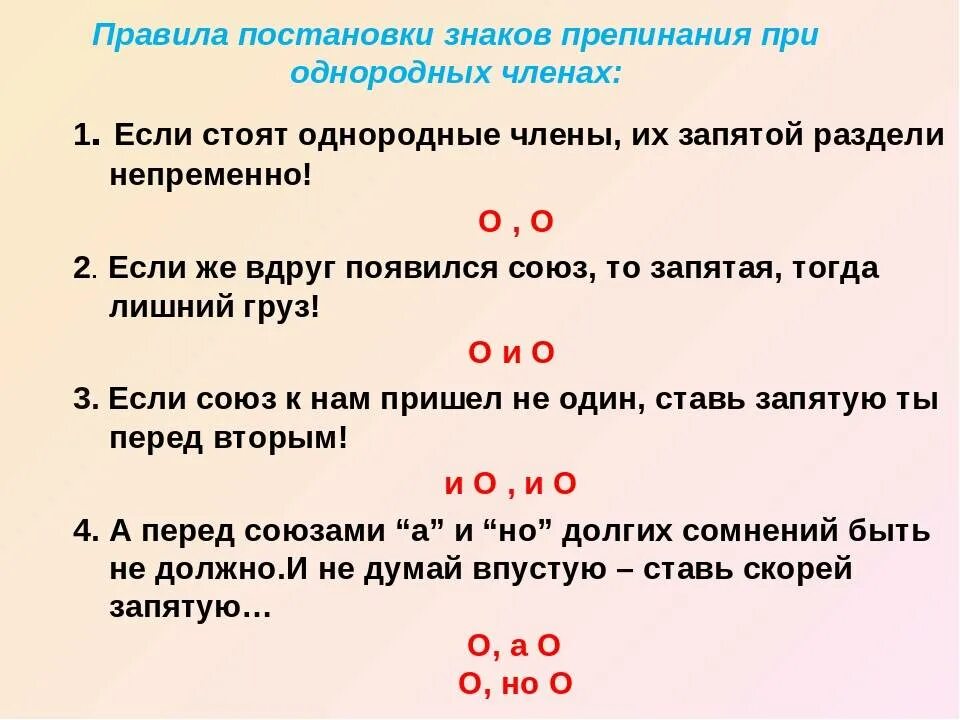 Правила постановки знаков препинания при однородных членах:

1. Если стоят однородные члены, их запятой раздели непременно!

О , О

2. Если же вдруг появился союз, то запятая, тогда лишний груз!

О и О

3. Если союз к нам пришел не один, ставь запятую ты перед вторым!

и О , и О

4. А перед союзами “а” и “но” долгих сомнений быть не должно.И не думай впустую – ставь скорей запятую…

О, а О
О, но О